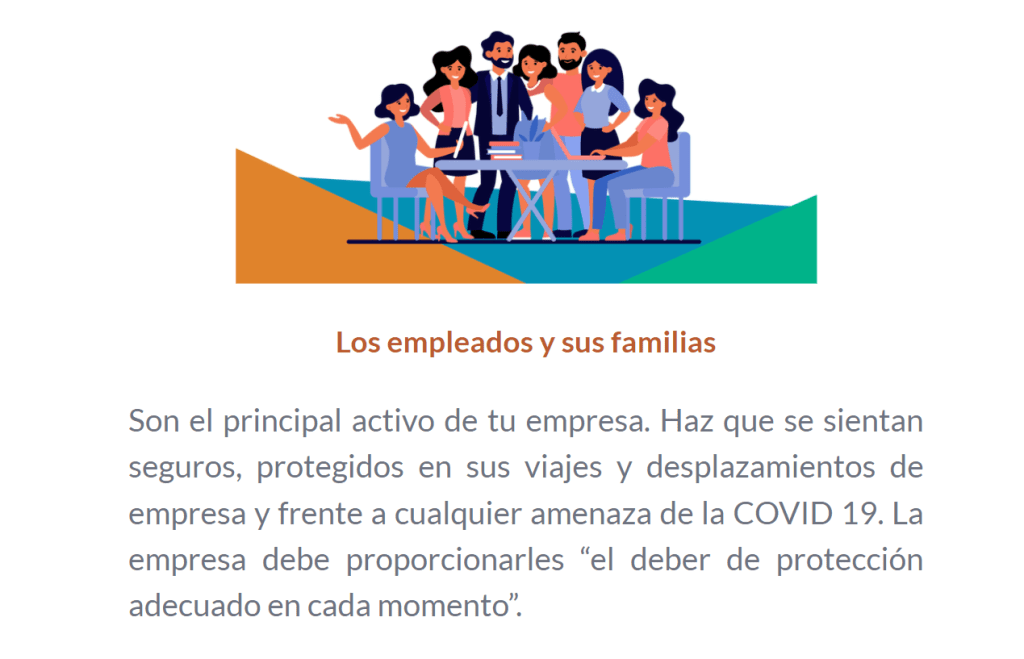 Los empleados y sus familias

Son el principal activo de tu empresa. Haz que se sientan seguros, protegidos en sus viajes y desplazamientos de empresa y frente a cualquier amenaza de la COVID 19. La empresa debe proporcionarles "el deber de protección adecuado en cada momento".